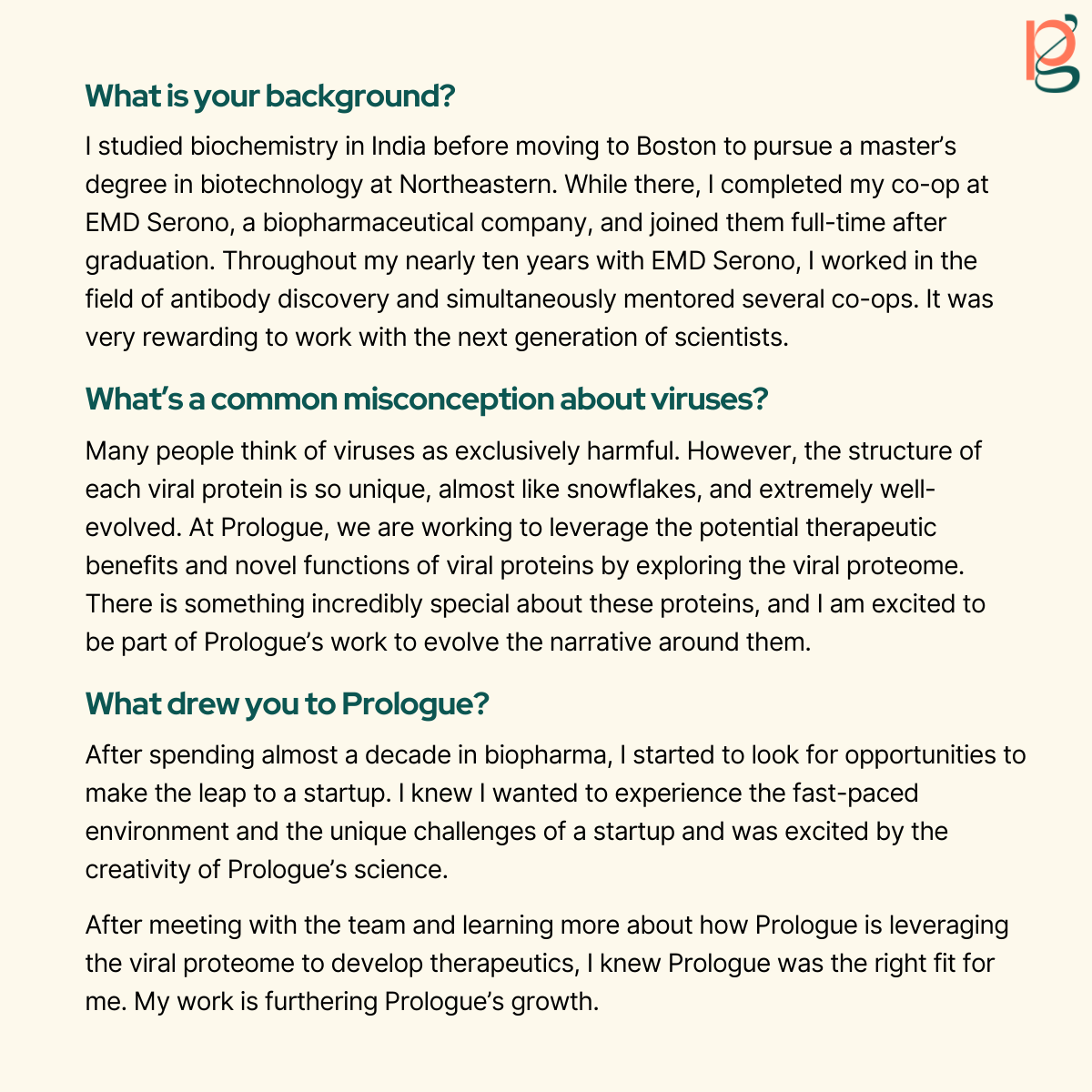 What is your background?

I studied biochemistry in India before moving to Boston to pursue a master's degree in biotechnology at Northeastern. While there, I completed my co-op at EMD Serono, a biopharmaceutical company, and joined them full-time after graduation. Throughout my nearly ten years with EMD Serono, I worked in the field of antibody discovery and simultaneously mentored several co-ops. It was very rewarding to work with the next generation of scientists.

What's a common misconception about viruses?

Many people think of viruses as exclusively harmful. However, the structure of each viral protein is so unique, almost like snowflakes, and extremely well-evolved. At Prologue, we are working to leverage the potential therapeutic benefits and novel functions of viral proteins by exploring the viral proteome. There is something incredibly special about these proteins, and I am excited to be part of Prologue's work to evolve the narrative around them.

What drew you to Prologue?

After spending almost a decade in biopharma, I started to look for opportunities to make the leap to a startup. I knew I wanted to experience the fast-paced environment and the unique challenges of a startup and was excited by the creativity of Prologue's science.

After meeting with the team and learning more about how Prologue is leveraging the viral proteome to develop therapeutics, I knew Prologue was the right fit for me. My work is furthering Prologue's growth.